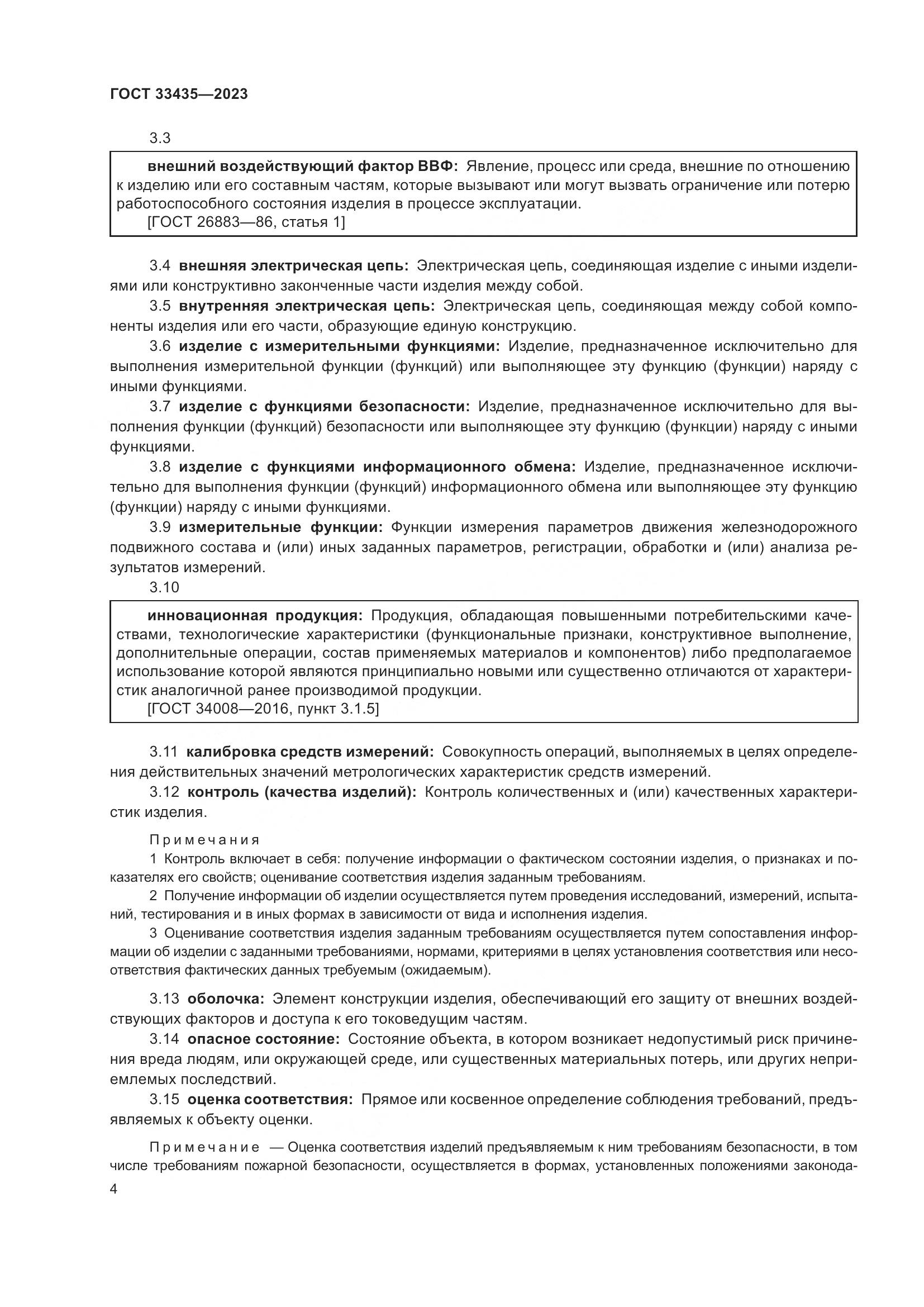 ГОСТ 33435—2023

3.3

внешний воздействующий фактор ВВФ: Явление, процесс или среда, внешние по отношению к изделию или его составным частям, которые вызывают или могут вызвать ограничение или потерю работоспособного состояния изделия в процессе эксплуатации.
[ГОСТ 26883—86, статья 1]

3.4 внешняя электрическая цепь: Электрическая цепь, соединяющая изделие с иными изделиями или конструктивно законченные части изделия между собой.

3.5 внутренняя электрическая цепь: Электрическая цепь, соединяющая между собой компоненты изделия или его части, образующие единую конструкцию.

3.6 изделие с измерительными функциями: Изделие, предназначенное исключительно для выполнения измерительной функции (функций) или выполняющее эту функцию (функции) наряду с иными функциями.

3.7 изделие с функциями безопасности: Изделие, предназначенное исключительно для выполнения функции (функций) безопасности или выполняющее эту функцию (функции) наряду с иными функциями.

3.8 изделие с функциями информационного обмена: Изделие, предназначенное исключительно для выполнения функции (функций) информационного обмена или выполняющее эту функцию (функции) наряду с иными функциями.

3.9 измерительные функции: Функции измерения параметров движения железнодорожного подвижного состава и (или) иных заданных параметров, регистрации, обработки и (или) анализа результатов измерений.

3.10

инновационная продукция: Продукция, обладающая повышенными потребительскими качествами, технологические характеристики (функциональные признаки, конструктивное выполнение, дополнительные операции, состав применяемых материалов и компонентов) либо предполагаемое использование которой являются принципиально новыми или существенно отличаются от характеристик аналогичной ранее производимой продукции.
[ГОСТ 34008—2016, пункт 3.1.5]

3.11 калибровка средств измерений: Совокупность операций, выполняемых в целях определения действительных значений метрологических характеристик средств измерений.

3.12 контроль (качества изделий): Контроль количественных и (или) качественных характеристик изделия.

Примечания

1 Контроль включает в себя: получение информации о фактическом состоянии изделия, о признаках и показателях его свойств; оценивание соответствия изделия заданным требованиям.

2 Получение информации об изделии осуществляется путем проведения исследований, измерений, испытаний, тестирования и в иных формах в зависимости от вида и исполнения изделия.

3 Оценивание соответствия изделия заданным требованиям осуществляется путем сопоставления информации об изделии с заданными требованиями, нормами, критериями в целях установления соответствия или несоответствия фактических данных требуемым (ожидаемым).

3.13 оболочка: Элемент конструкции изделия, обеспечивающий его защиту от внешних воздействующих факторов и доступа к его токоведущим частям.

3.14 опасное состояние: Состояние объекта, в котором возникает недопустимый риск причинения вреда людям, или окружающей среде, или существенных материальных потерь, или других неприемлемых последствий.

3.15 оценка соответствия: Прямое или косвенное определение соблюдения требований, предъявляемых к объекту оценки.

Примечание — Оценка соответствия изделий предъявляемым к ним требованиям безопасности, в том числе требованиям пожарной безопасности, осуществляется в формах, установленных положениями законода-

4